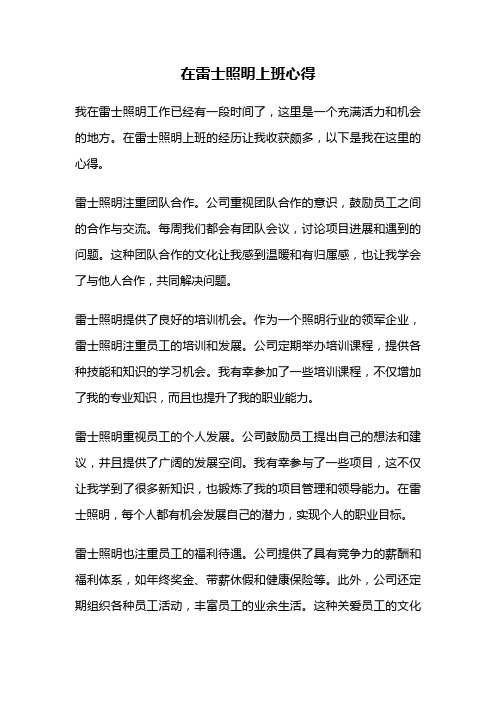 在雷士照明上班心得

我在雷士照明工作已经有一段时间了，这里是一个充满活力和机会的地方。在雷士照明上班的经历让我收获颇多，以下是我在这里的心得。

雷士照明注重团队合作。公司重视团队合作的意识，鼓励员工之间的合作与交流。每周我们都会有团队会议，讨论项目进展和遇到的问题。这种团队合作的文化让我感到温暖和有归属感，也让我学会了与他人合作，共同解决问题。

雷士照明提供了良好的培训机会。作为一个照明行业的领军企业，雷士照明注重员工的培训和发展。公司定期举办培训课程，提供各种技能和知识的学习机会。我有幸参加了一些培训课程，不仅增加了我的专业知识，而且也提升了我的职业能力。

雷士照明重视员工的个人发展。公司鼓励员工提出自己的想法和建议，并且提供了广阔的发展空间。我有幸参与了一些项目，这不仅让我学到了很多新知识，也锻炼了我的项目管理和领导能力。在雷士照明，每个人都有机会发展自己的潜力，实现个人的职业目标。

雷士照明也注重员工的福利待遇。公司提供了具有竞争力的薪酬和福利体系，如年终奖金、带薪休假和健康保险等。此外，公司还定期组织各种员工活动，丰富员工的业余生活。这种关爱员工的文化